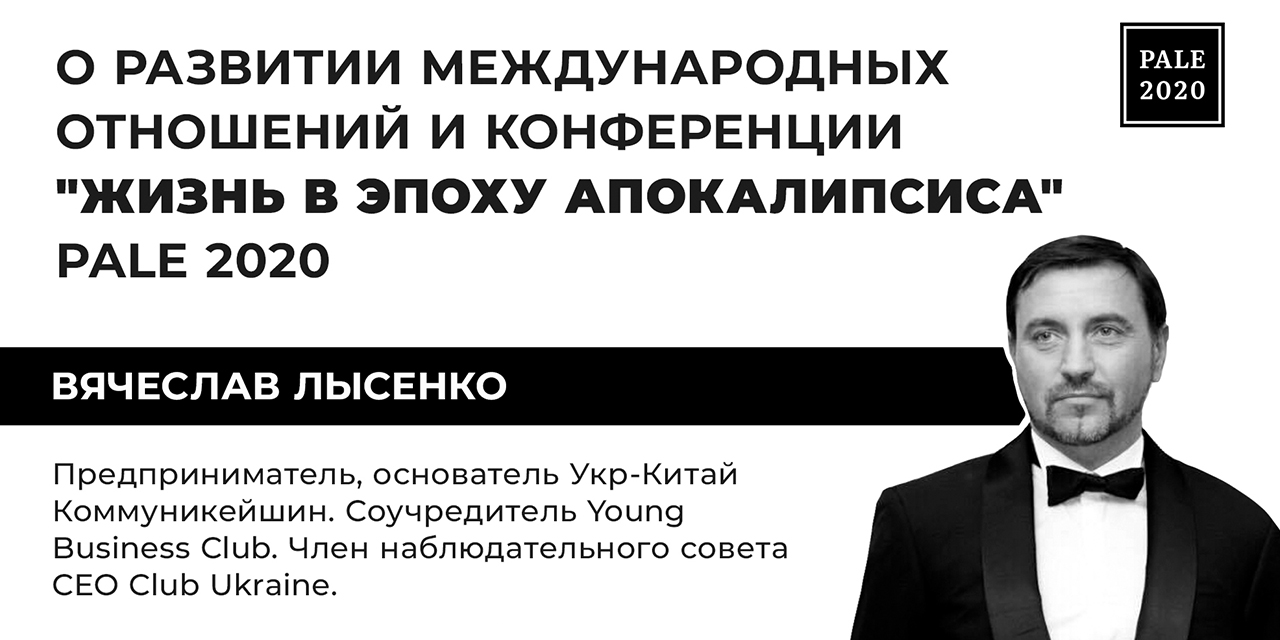 О РАЗВИТИИ МЕЖДУНАРОДНЫХ ОТНОШЕНИЙ И КОНФЕРЕНЦИИ "ЖИЗНЬ В ЭПОХУ АПОКАЛИПСИСА" PALE 2020

PALE 2020

ВЯЧЕСЛАВ ЛЫСЕНКО

Предприниматель, основатель Укр-Китай Коммуникейшин. Соучредитель Young Business Club. Член наблюдательного совета CEO Club Ukraine.